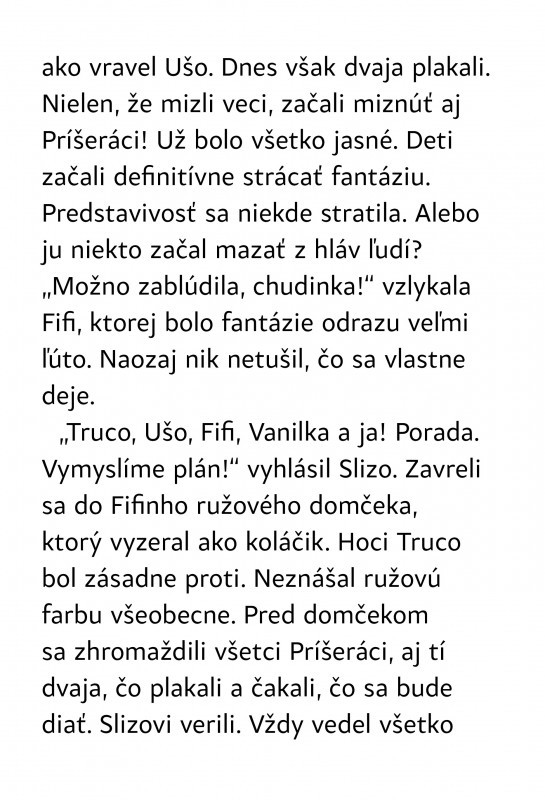 ako vravel Ušo. Dnes však dvaja plakali. Nielen, že mizli veci, začali miznúť aj Príšeráci! Už bolo všetko jasné. Deti začali definitívne strácať fantáziu. Predstavivosť sa niekde stratila. Alebo ju niekto začal mazať z hláv ľudí? „Možno zablúdila, chudinka!“ vzlykala Fifi, ktorej bolo fantázie odrazu veľmi ľúto. Naozaj nik netušil, čo sa vlastne deje.

„Truco, Ušo, Fifi, Vanilka a ja! Porada. Vymyslíme plán!“ vyhlásil Slizo. Zavreli sa do Fifinho ružového domčeka, ktorý vyzeral ako koláčik. Hoci Truco bol zásadne proti. Neznášal ružovú farbu všeobecne. Pred domčekom sa zhromaždili všetci Príšeráci, aj tí dvaja, čo plakali a čakali, čo sa bude diať. Slizovi verili. Vždy vedel všetko